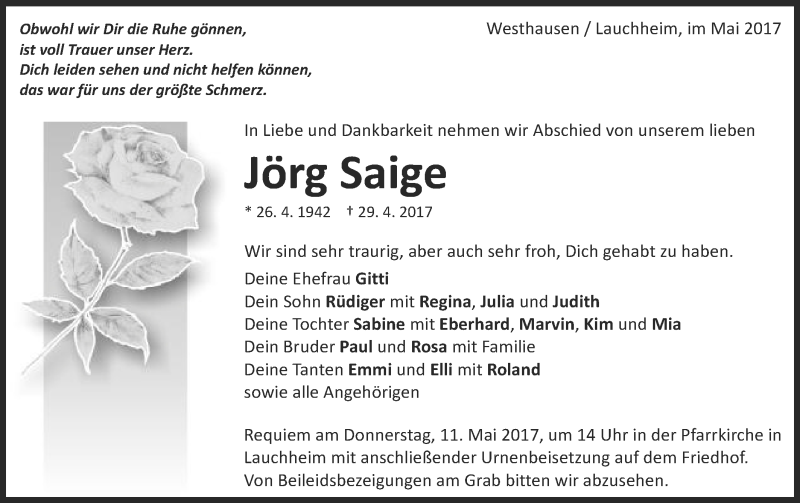 Obwohl wir Dir die Ruhe gönnen,
ist voll Trauer unser Herz.
Dich leiden sehen und nicht helfen können,
das war für uns der größte Schmerz.

Westhausen / Lauchheim, im Mai 2017

In Liebe und Dankbarkeit nehmen wir Abschied von unserem lieben

Jörg Saige

* 26. 4. 1942 † 29. 4. 2017

Wir sind sehr traurig, aber auch sehr froh, Dich gehabt zu haben.

Deine Ehefrau Gitti
Dein Sohn Rüdiger mit Regina, Julia und Judith
Deine Tochter Sabine mit Eberhard, Marvin, Kim und Mia
Dein Bruder Paul und Rosa mit Familie
Deine Tanten Emmi und Elli mit Roland
sowie alle Angehörigen

Requiem am Donnerstag, 11. Mai 2017, um 14 Uhr in der Pfarrkirche in Lauchheim mit anschließender Urnenbeisetzung auf dem Friedhof.
Von Beileidsbezeigungen am Grab bitten wir abzusehen.